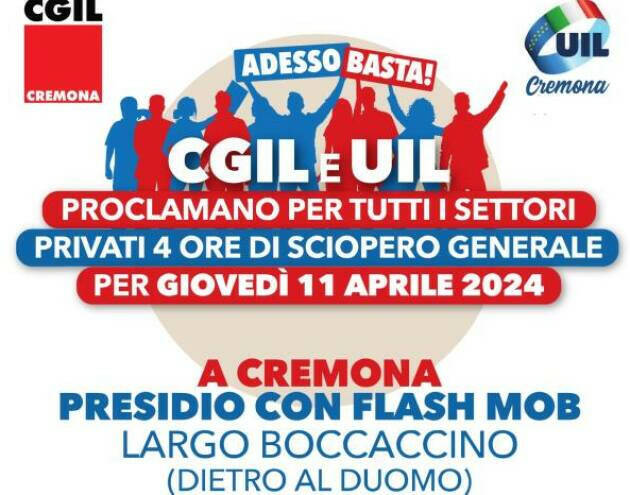 CGIL
CREMONA

UIL
Cremona

ADESSO BASTA!

CGIL E UIL
PROCLAMANO PER TUTTI I SETTORI
PRIVATI 4 ORE DI SCIOPERO GENERALE
PER GIOVEDÌ 11 APRILE 2024

A CREMONA
PRESIDIO CON FLASH MOB
LARGO BOCCACCINO
(DIETRO AL DUOMO)